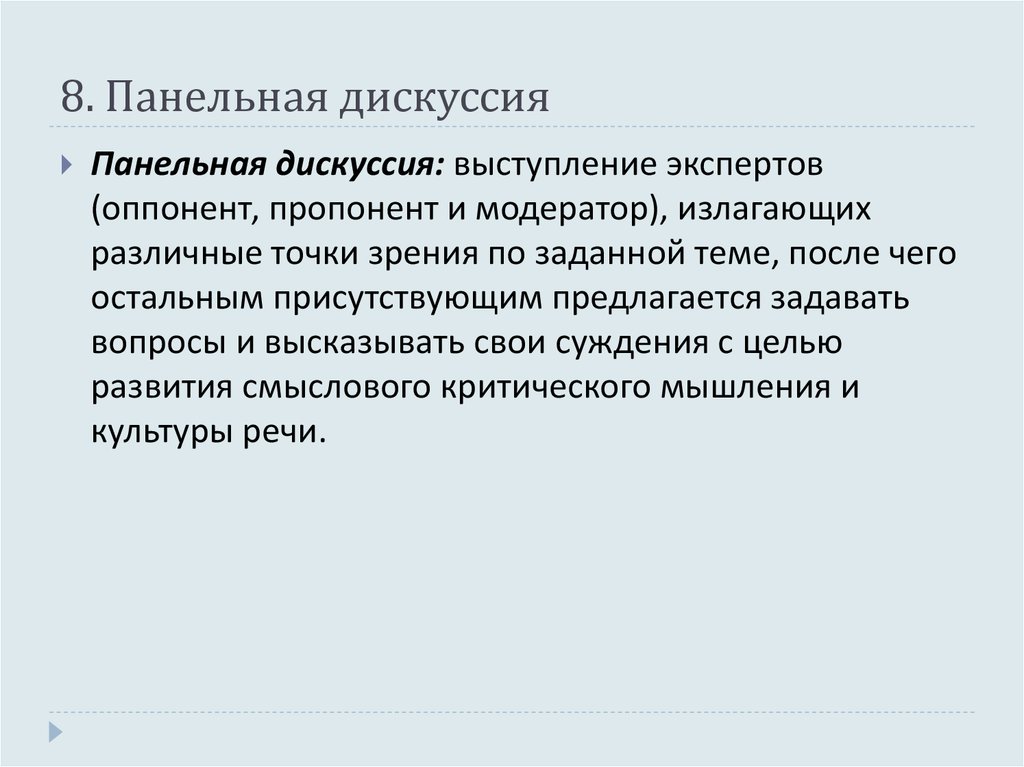 8. Панельная дискуссия

Панельная дискуссия: выступление экспертов (оппонент, пропонент и модератор), излагающих различные точки зрения по заданной теме, после чего остальным присутствующим предлагается задавать вопросы и высказывать свои суждения с целью развития смыслового критического мышления и культуры речи.